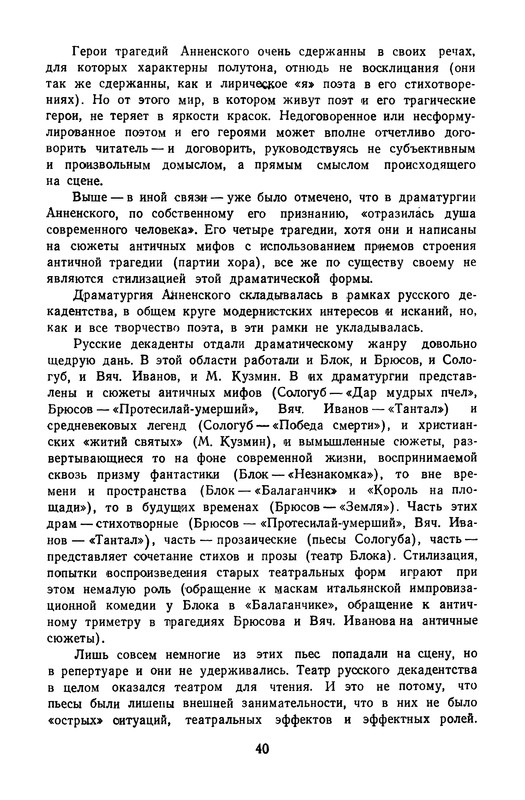 Герои трагедий Анненского очень сдержанны в своих речах, для которых характерны полутона, отнюдь не восклицания (они так же сдержанны, как и лирическое «я» поэта в его стихотворениях). Но от этого мир, в котором живут поэт и его трагические герои, не теряет в яркости красок. Недоговоренное или несформулированное поэтом и его героями может вполне отчетливо договорить читатель — и договорить, руководствуясь не субъективным и произвольным домыслом, а прямым смыслом происходящего на сцене.

Выше — в иной связи — уже было отмечено, что в драматургии Анненского, по собственному его признанию, «отразилась душа современного человека». Его четыре трагедии, хотя они и написаны на сюжеты античных мифов с использованием приемов строения античной трагедии (партии хора), все же по существу своему не являются стилизацией этой драматической формы.

Драматургия Анненского складывалась в рамках русского декадентства, в общем круге модернистских интересов и исканий, но, как и все творчество поэта, в эти рамки не укладывалась.

Русские декаденты отдали драматическому жанру довольно щедрую дань. В этой области работали и Блок, и Брюсов, и Сологуб, и Вяч. Иванов, и М. Кузмин. В их драматургии представлены и сюжеты античных мифов (Сологуб — «Дар мудрых пчел», Брюсов — «Протесилай-умерший», Вяч. Иванов — «Тантал») и средневековых легенд (Сологуб — «Победа смерти»), и христианских «житий святых» (М. Кузмин), и вымышленные сюжеты, развертывающиеся то на фоне современной жизни, воспринимаемой сквозь призму фантастики (Блок — «Незнакомка»), то вне времени и пространства (Блок — «Балаганчик» и «Король на площади»), то в будущих временах (Брюсов — «Земля»). Часть этих драм — стихотворные (Брюсов — «Протесилай-умерший», Вяч. Иванов — «Тантал»), часть — прозаические (пьесы Сологуба), часть — представляет сочетание стихов и прозы (театр Блока). Стилизация, попытки воспроизведения старых театральных форм играют при этом немалую роль (обращение к маскам итальянской импровизационной комедии у Блока в «Балаганчике», обращение к античному триметру в трагедиях Брюсова и Вяч. Иванова на античные сюжеты).

Лишь совсем немногие из этих пьес попадали на сцену, но в репертуаре и они не удерживались. Театр русского декадентства в целом оказался театром для чтения. И это не потому, что пьесы были лишены внешней занимательности, что в них не было «острых» ситуаций, театральных эффектов и эффектных ролей.

40